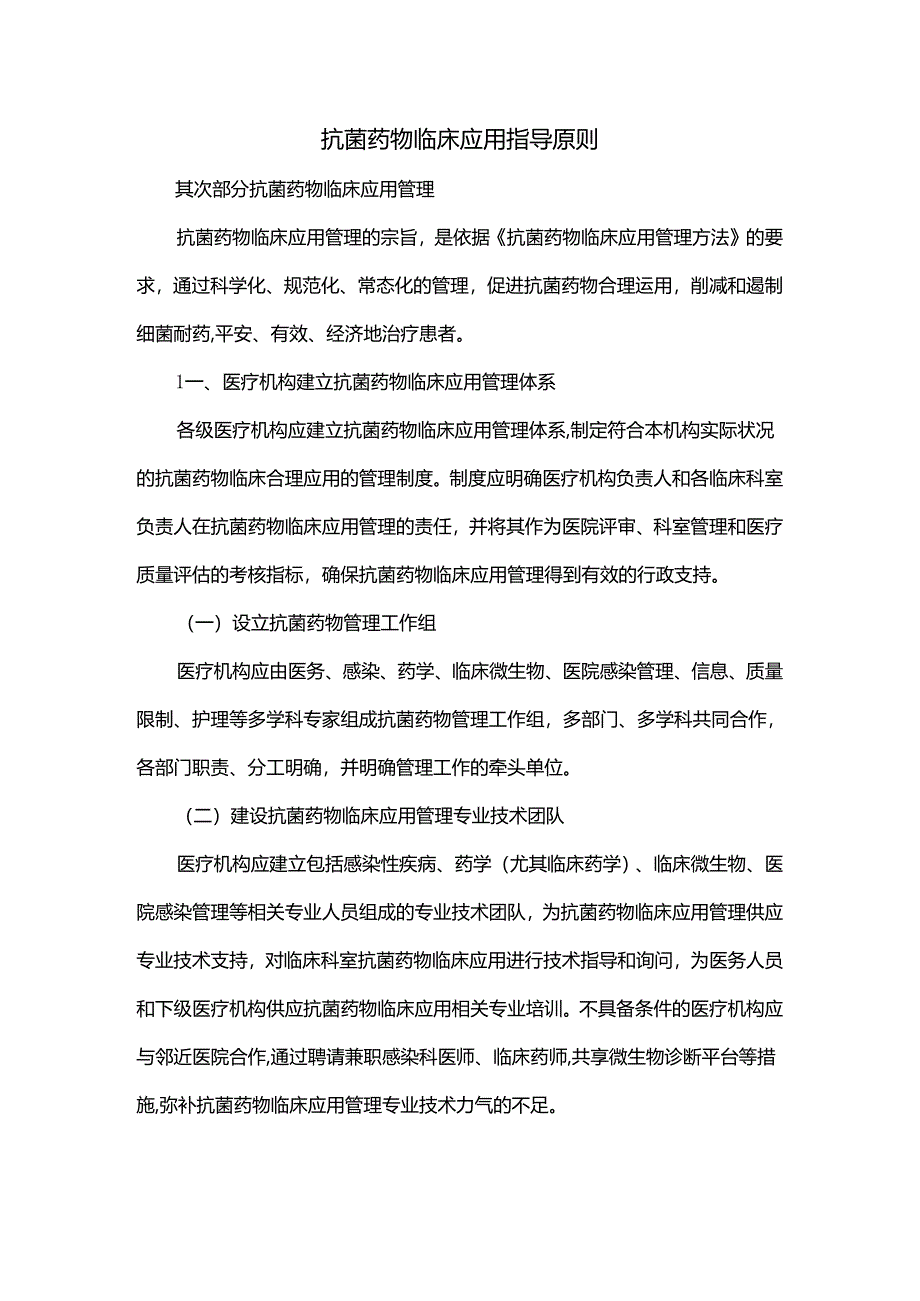 抗菌药物临床应用指导原则

其次部分抗菌药物临床应用管理

抗菌药物临床应用管理的宗旨，是依据《抗菌药物临床应用管理方法》的要求，通过科学化、规范化、常态化的管理，促进抗菌药物合理运用，削减和遏制细菌耐药,平安、有效、经济地治疗患者。

1一、医疗机构建立抗菌药物临床应用管理体系

各级医疗机构应建立抗菌药物临床应用管理体系,制定符合本机构实际状况的抗菌药物临床合理应用的管理制度。制度应明确医疗机构负责人和各临床科室负责人在抗菌药物临床应用管理的责任，并将其作为医院评审、科室管理和医疗质量评估的考核指标，确保抗菌药物临床应用管理得到有效的行政支持。

（一）设立抗菌药物管理工作组

医疗机构应由医务、感染、药学、临床微生物、医院感染管理、信息、质量限制、护理等多学科专家组成抗菌药物管理工作组，多部门、多学科共同合作，各部门职责、分工明确，并明确管理工作的牵头单位。

（二）建设抗菌药物临床应用管理专业技术团队

医疗机构应建立包括感染性疾病、药学（尤其临床药学）、临床微生物、医院感染管理等相关专业人员组成的专业技术团队，为抗菌药物临床应用管理供应专业技术支持，对临床科室抗菌药物临床应用进行技术指导和询问，为医务人员和下级医疗机构供应抗菌药物临床应用相关专业培训。不具备条件的医疗机构应与邻近医院合作,通过聘请兼职感染科医师、临床药师,共享微生物诊断平台等措施,弥补抗菌药物临床应用管理专业技术力气的不足。